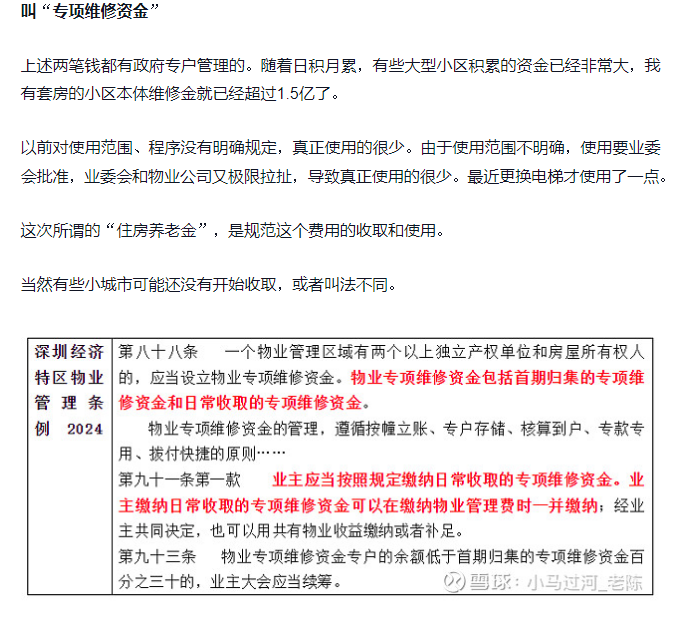 叫“专项维修资金”

上述两笔钱都有政府专户管理的。随着日积月累，有些大型小区积累的资金已经非常大，我有套房的小区本体维修金就已经超过1.5亿了。

以前对使用范围、程序没有明确规定，真正使用的很少。由于使用范围不明确，使用要业委会批准，业委会和物业公司又极限拉扯，导致真正使用的很少。最近更换电梯才使用了一点。

这次所谓的“住房养老金”，是规范这个费用的收取和使用。

当然有些小城市可能还没有开始收取，或者叫法不同。

| 深圳经济特区物业管理条例 2024 | 第八十八条　一个物业管理区域有两个以上独立产权单位和房屋所有权人的，应当设立物业专项维修资金。物业专项维修资金包括首期归集的专项维修资金和日常收取的专项维修资金。<br>物业专项维修资金的管理，遵循按幢立账、专户存储、核算到户、专款专用、拨付快捷的原则……<br>第九十一条第一款　业主应当按照规定缴纳日常收取的专项维修资金。业主缴纳日常收取的专项维修资金可以在缴纳物业管理费时一并缴纳；经业主共同决定，也可以用共有物业收益缴纳或者补足。<br>第九十三条　物业专项维修资金专户的余额低于首期归集的专项维修资金百分之三十的，业主大会应当续筹。 |
|---|---|

雪球：小马过河_老陈